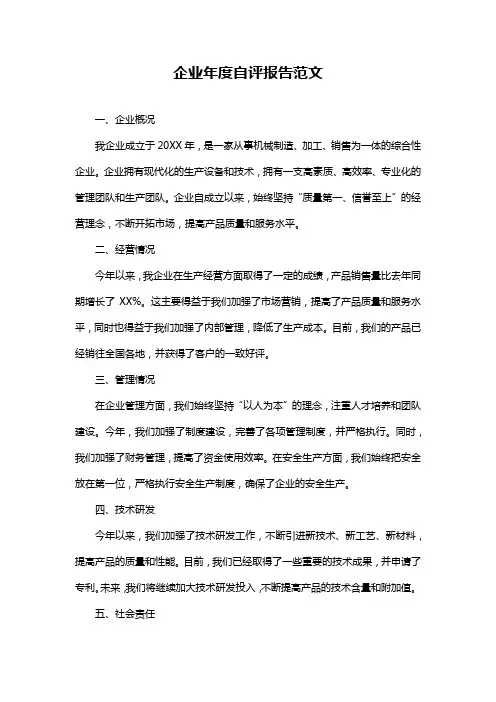 企业年度自评报告范文

一、企业概况

我企业成立于 20XX 年，是一家从事机械制造、加工、销售为一体的综合性企业。企业拥有现代化的生产设备和技术，拥有一支高素质、高效率、专业化的管理团队和生产团队。企业自成立以来，始终坚持“质量第一、信誉至上”的经营理念，不断开拓市场，提高产品质量和服务水平。

二、经营情况

今年以来，我企业在生产经营方面取得了一定的成绩，产品销售量比去年同期增长了 XX%。这主要得益于我们加强了市场营销，提高了产品质量和服务水平，同时也得益于我们加强了内部管理，降低了生产成本。目前，我们的产品已经销往全国各地，并获得了客户的一致好评。

三、管理情况

在企业管理方面，我们始终坚持“以人为本”的理念，注重人才培养和团队建设。今年，我们加强了制度建设，完善了各项管理制度，并严格执行。同时，我们加强了财务管理，提高了资金使用效率。在安全生产方面，我们始终把安全放在第一位，严格执行安全生产制度，确保了企业的安全生产。

四、技术研发

今年以来，我们加强了技术研发工作，不断引进新技术、新工艺、新材料，提高产品的质量和性能。目前，我们已经取得了一些重要的技术成果，并申请了专利。未来，我们将继续加大技术研发投入，不断提高产品的技术含量和附加值。

五、社会责任